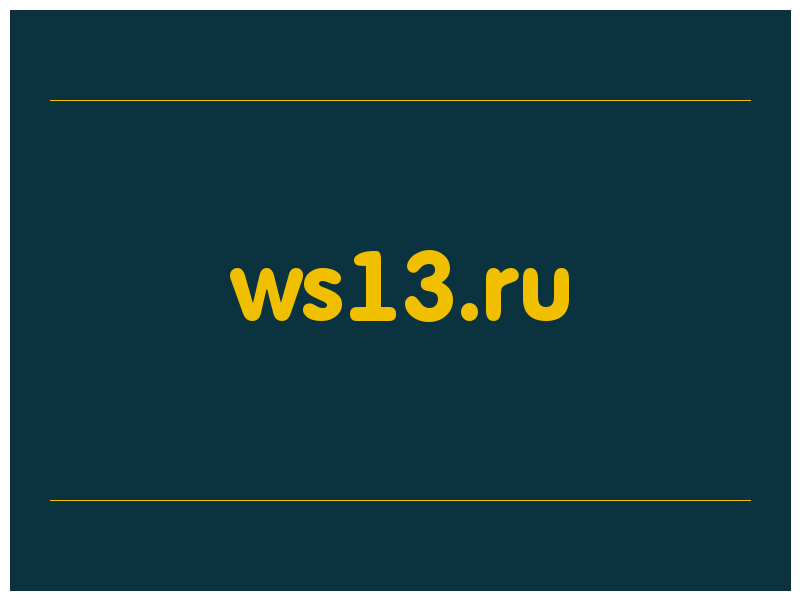 ws13.ru